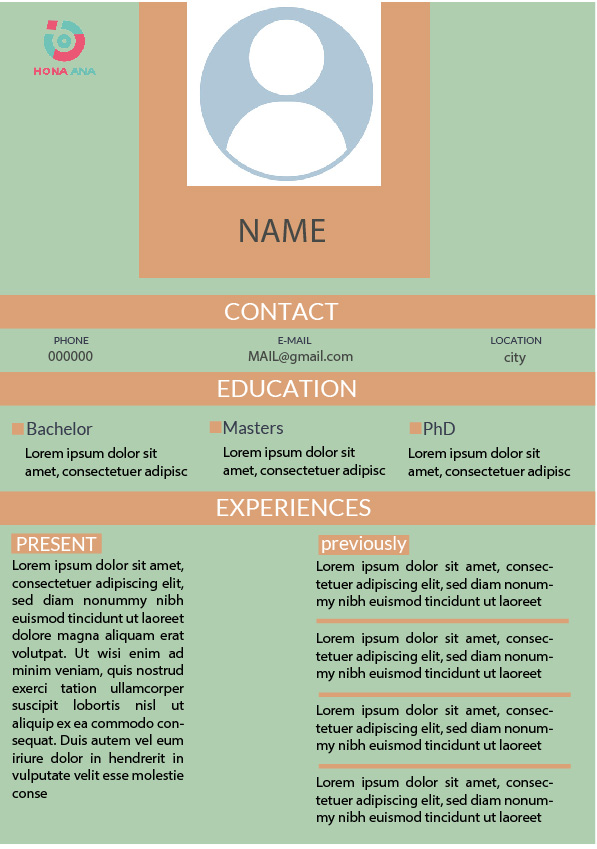 HONA ANA

NAME

CONTACT

PHONE
000000

E-MAIL
MAIL@gmail.com

LOCATION
city

EDUCATION

Bachelor
Lorem ipsum dolor sit amet, consectetuer adipisc

Masters
Lorem ipsum dolor sit amet, consectetuer adipisc

PhD
Lorem ipsum dolor sit amet, consectetuer adipisc

EXPERIENCES

PRESENT
Lorem ipsum dolor sit amet, consectetuer adipiscing elit, sed diam nonummy nibh euismod tincidunt ut laoreet dolore magna aliquam erat volutpat. Ut wisi enim ad minim veniam, quis nostrud exerci tation ullamcorper suscipit lobortis nisl ut aliquip ex ea commodo consequat. Duis autem vel eum iriure dolor in hendrerit in vulputate velit esse molestie conse

previously
Lorem ipsum dolor sit amet, consectetuer adipiscing elit, sed diam nonummy nibh euismod tincidunt ut laoreet

Lorem ipsum dolor sit amet, consectetuer adipiscing elit, sed diam nonummy nibh euismod tincidunt ut laoreet

Lorem ipsum dolor sit amet, consectetuer adipiscing elit, sed diam nonummy nibh euismod tincidunt ut laoreet

Lorem ipsum dolor sit amet, consectetuer adipiscing elit, sed diam nonummy nibh euismod tincidunt ut laoreet